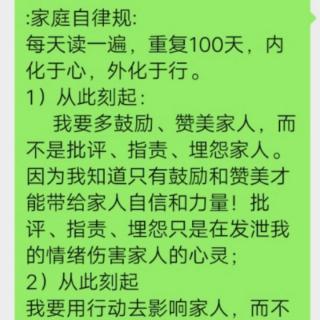 :家庭自律规:
每天读一遍，重复100天，内化于心，外化于行。
1）从此刻起:
我要多鼓励、赞美家人，而不是批评、指责、埋怨家人。因为我知道只有鼓励和赞美才能带给家人自信和力量！批评、指责、埋怨只是在发泄我的情绪伤害家人的心灵;
2）从此刻起
我要用行动去影响家人，而不